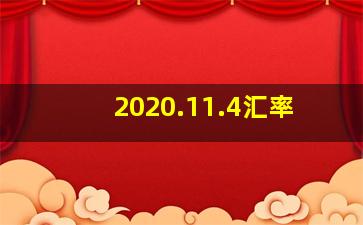 2020.11.4汇率